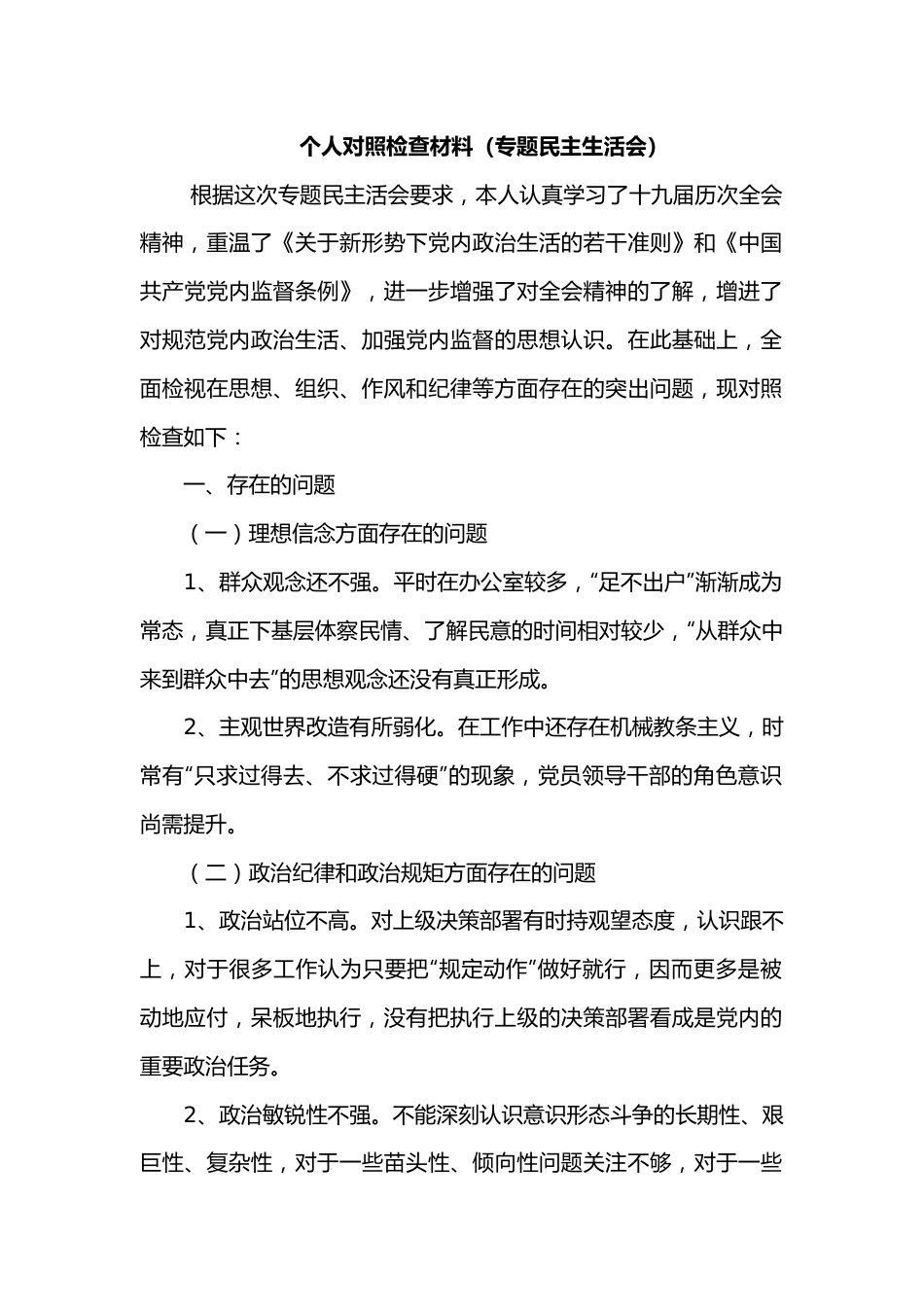 个人对照检查材料（专题民主生活会）

根据这次专题民主活会要求，本人认真学习了十九届历次全会精神，重温了《关于新形势下党内政治生活的若干准则》和《中国共产党党内监督条例》，进一步增强了对全会精神的了解，增进了对规范党内政治生活、加强党内监督的思想认识。在此基础上，全面检视在思想、组织、作风和纪律等方面存在的突出问题，现对照检查如下：

一、存在的问题

（一）理想信念方面存在的问题

1、群众观念还不强。平时在办公室较多，“足不出户”渐渐成为常态，真正下基层体察民情、了解民意的时间相对较少，“从群众中来到群众中去”的思想观念还没有真正形成。

2、主观世界改造有所弱化。在工作中还存在机械教条主义，时常有“只求过得去、不求过得硬”的现象，党员领导干部的角色意识尚需提升。

（二）政治纪律和政治规矩方面存在的问题

1、政治站位不高。对上级决策部署有时持观望态度，认识跟不上，对于很多工作认为只要把“规定动作”做好就行，因而更多是被动地应付，呆板地执行，没有把执行上级的决策部署看成是党内的重要政治任务。

2、政治敏锐性不强。不能深刻认识意识形态斗争的长期性、艰巨性、复杂性，对于一些苗头性、倾向性问题关注不够，对于一些